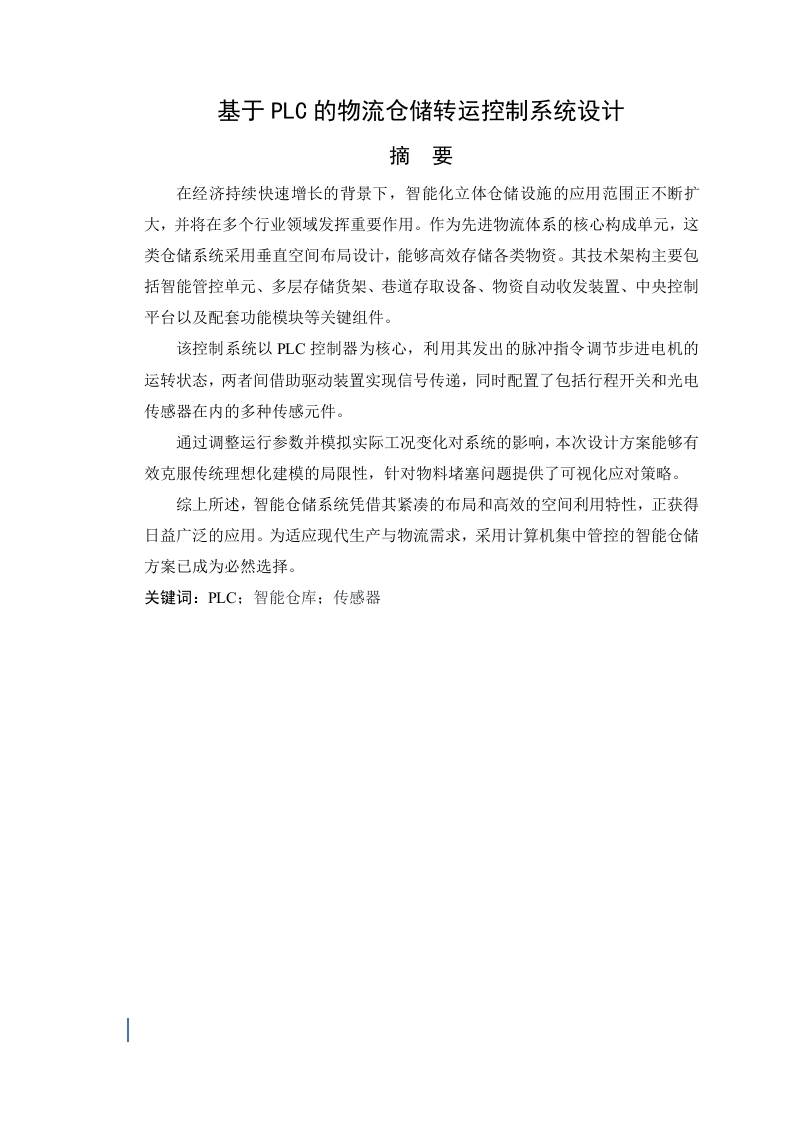 基于PLC的物流仓储转运控制系统设计

摘　要

在经济持续快速增长的背景下，智能化立体仓储设施的应用范围正不断扩大，并将在多个行业领域发挥重要作用。作为先进物流体系的核心构成单元，这类仓储系统采用垂直空间布局设计，能够高效存储各类物资。其技术架构主要包括智能管控单元、多层存储货架、巷道存取设备、物资自动收发装置、中央控制平台以及配套功能模块等关键组件。

该控制系统以PLC控制器为核心，利用其发出的脉冲指令调节步进电机的运转状态，两者间借助驱动装置实现信号传递，同时配置了包括行程开关和光电传感器在内的多种传感元件。

通过调整运行参数并模拟实际工况变化对系统的影响，本次设计方案能够有效克服传统理想化建模的局限性，针对物料堵塞问题提供了可视化应对策略。

综上所述，智能仓储系统凭借其紧凑的布局和高效的空间利用特性，正获得日益广泛的应用。为适应现代生产与物流需求，采用计算机集中管控的智能仓储方案已成为必然选择。

关键词：PLC；智能仓库；传感器